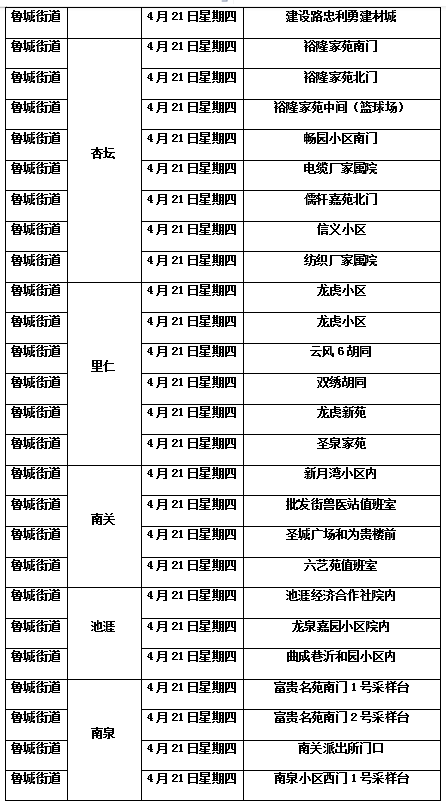 | 鲁城街道 |  | 4月21日星期四 | 建设路忠利勇建材城 |
|---|---|---|---|
| 鲁城街道 | 杏坛 | 4月21日星期四 | 裕隆家苑南门 |
| 鲁城街道 | 杏坛 | 4月21日星期四 | 裕隆家苑北门 |
| 鲁城街道 | 杏坛 | 4月21日星期四 | 裕隆家苑中间（篮球场） |
| 鲁城街道 | 杏坛 | 4月21日星期四 | 畅园小区南门 |
| 鲁城街道 | 杏坛 | 4月21日星期四 | 电缆厂家属院 |
| 鲁城街道 | 杏坛 | 4月21日星期四 | 儒轩嘉苑北门 |
| 鲁城街道 | 杏坛 | 4月21日星期四 | 信义小区 |
| 鲁城街道 | 杏坛 | 4月21日星期四 | 纺织厂家属院 |
| 鲁城街道 | 里仁 | 4月21日星期四 | 龙虎小区 |
| 鲁城街道 | 里仁 | 4月21日星期四 | 龙虎小区 |
| 鲁城街道 | 里仁 | 4月21日星期四 | 云风6胡同 |
| 鲁城街道 | 里仁 | 4月21日星期四 | 双绣胡同 |
| 鲁城街道 | 里仁 | 4月21日星期四 | 龙虎新苑 |
| 鲁城街道 | 里仁 | 4月21日星期四 | 圣泉家苑 |
| 鲁城街道 | 南关 | 4月21日星期四 | 新月湾小区内 |
| 鲁城街道 | 南关 | 4月21日星期四 | 批发街兽医站值班室 |
| 鲁城街道 | 南关 | 4月21日星期四 | 圣城广场和为贵楼前 |
| 鲁城街道 | 南关 | 4月21日星期四 | 六艺苑值班室 |
| 鲁城街道 | 池涯 | 4月21日星期四 | 池涯经济合作社院内 |
| 鲁城街道 | 池涯 | 4月21日星期四 | 龙泉嘉园小区院内 |
| 鲁城街道 | 池涯 | 4月21日星期四 | 曲成巷沂和园小区内 |
| 鲁城街道 | 南泉 | 4月21日星期四 | 富贵名苑南门1号采样台 |
| 鲁城街道 | 南泉 | 4月21日星期四 | 富贵名苑南门2号采样台 |
| 鲁城街道 | 南泉 | 4月21日星期四 | 南关派出所门口 |
| 鲁城街道 | 南泉 | 4月21日星期四 | 南泉小区西门1号采样台 |